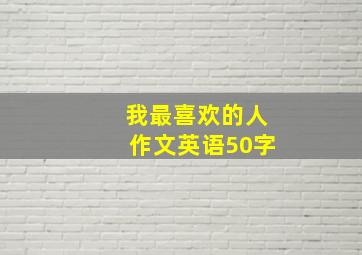 我最喜欢的人
作文英语50字